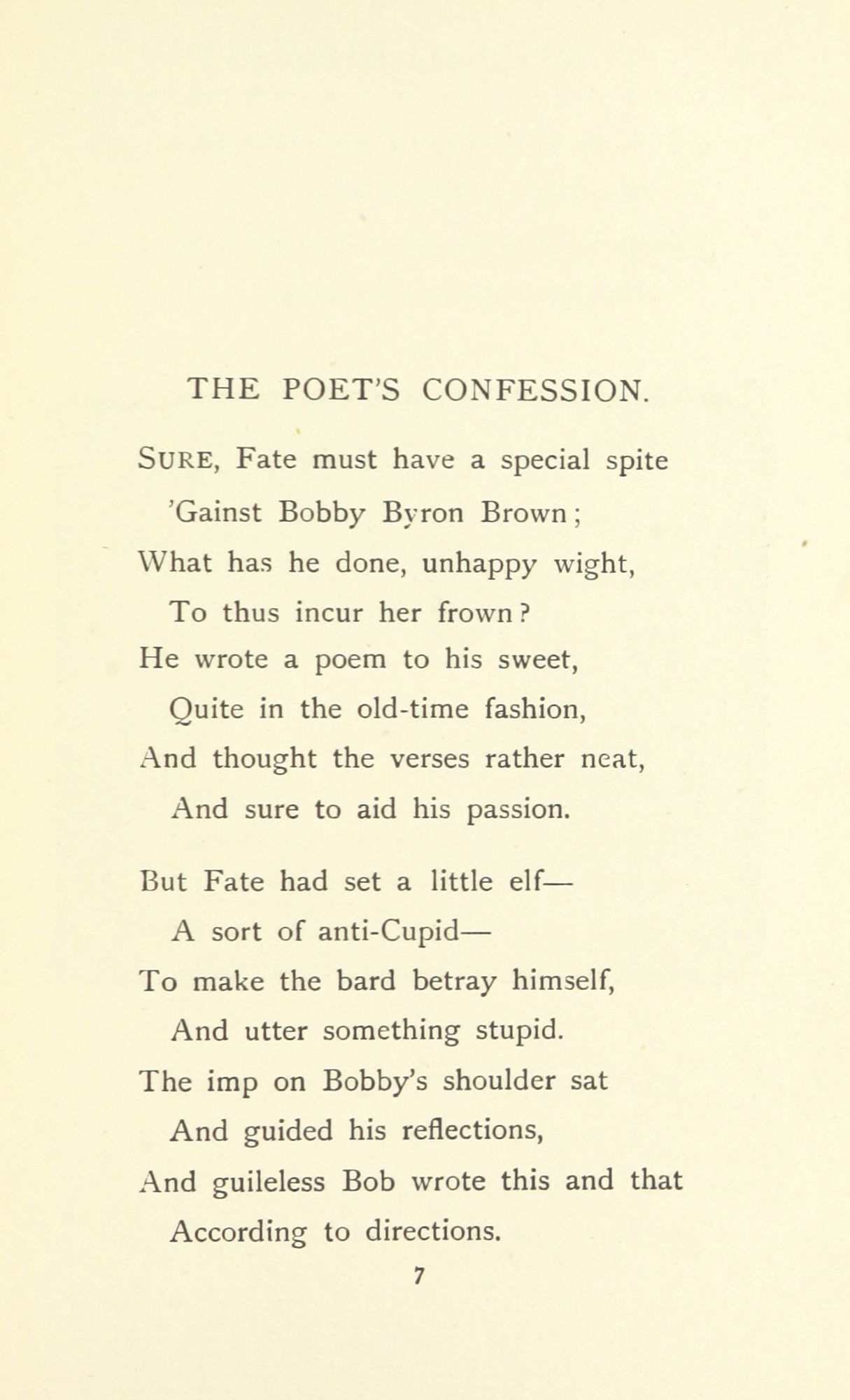 THE POET'S CONFESSION.

SURE, Fate must have a special spite
'Gainst Bobby Byron Brown;
What has he done, unhappy wight,
To thus incur her frown?
He wrote a poem to his sweet,
Quite in the old-time fashion,
And thought the verses rather neat,
And sure to aid his passion.

But Fate had set a little elf—
A sort of anti-Cupid—
To make the bard betray himself,
And utter something stupid.
The imp on Bobby's shoulder sat
And guided his reflections,
And guileless Bob wrote this and that
According to directions.

7